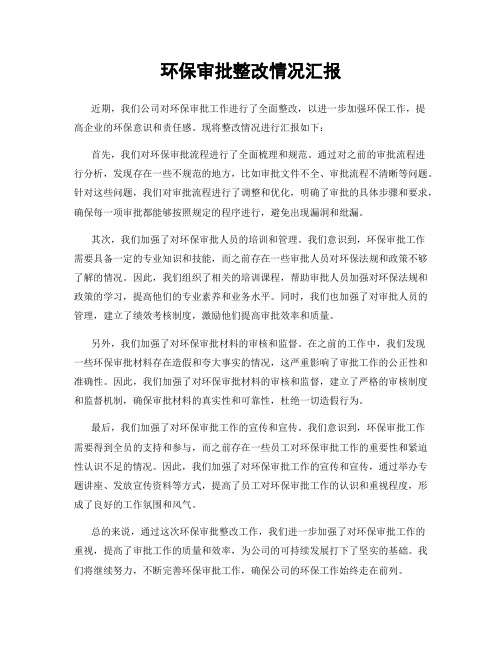 环保审批整改情况汇报

近期，我们公司对环保审批工作进行了全面整改，以进一步加强环保工作，提高企业的环保意识和责任感。现将整改情况进行汇报如下：

首先，我们对环保审批流程进行了全面梳理和规范。通过对之前的审批流程进行分析，发现存在一些不规范的地方，比如审批文件不全、审批流程不清晰等问题。针对这些问题，我们对审批流程进行了调整和优化，明确了审批的具体步骤和要求，确保每一项审批都能够按照规定的程序进行，避免出现漏洞和纰漏。

其次，我们加强了对环保审批人员的培训和管理。我们意识到，环保审批工作需要具备一定的专业知识和技能，而之前存在一些审批人员对环保法规和政策不够了解的情况。因此，我们组织了相关的培训课程，帮助审批人员加强对环保法规和政策的学习，提高他们的专业素养和业务水平。同时，我们也加强了对审批人员的管理，建立了绩效考核制度，激励他们提高审批效率和质量。

另外，我们加强了对环保审批材料的审核和监督。在之前的工作中，我们发现一些环保审批材料存在造假和夸大事实的情况，这严重影响了审批工作的公正性和准确性。因此，我们加强了对环保审批材料的审核和监督，建立了严格的审核制度和监督机制，确保审批材料的真实性和可靠性，杜绝一切造假行为。

最后，我们加强了对环保审批工作的宣传和宣传。我们意识到，环保审批工作需要得到全员的支持和参与，而之前存在一些员工对环保审批工作的重要性和紧迫性认识不足的情况。因此，我们加强了对环保审批工作的宣传和宣传，通过举办专题讲座、发放宣传资料等方式，提高了员工对环保审批工作的认识和重视程度，形成了良好的工作氛围和风气。

总的来说，通过这次环保审批整改工作，我们进一步加强了对环保审批工作的重视，提高了审批工作的质量和效率，为公司的可持续发展打下了坚实的基础。我们将继续努力，不断完善环保审批工作，确保公司的环保工作始终走在前列。